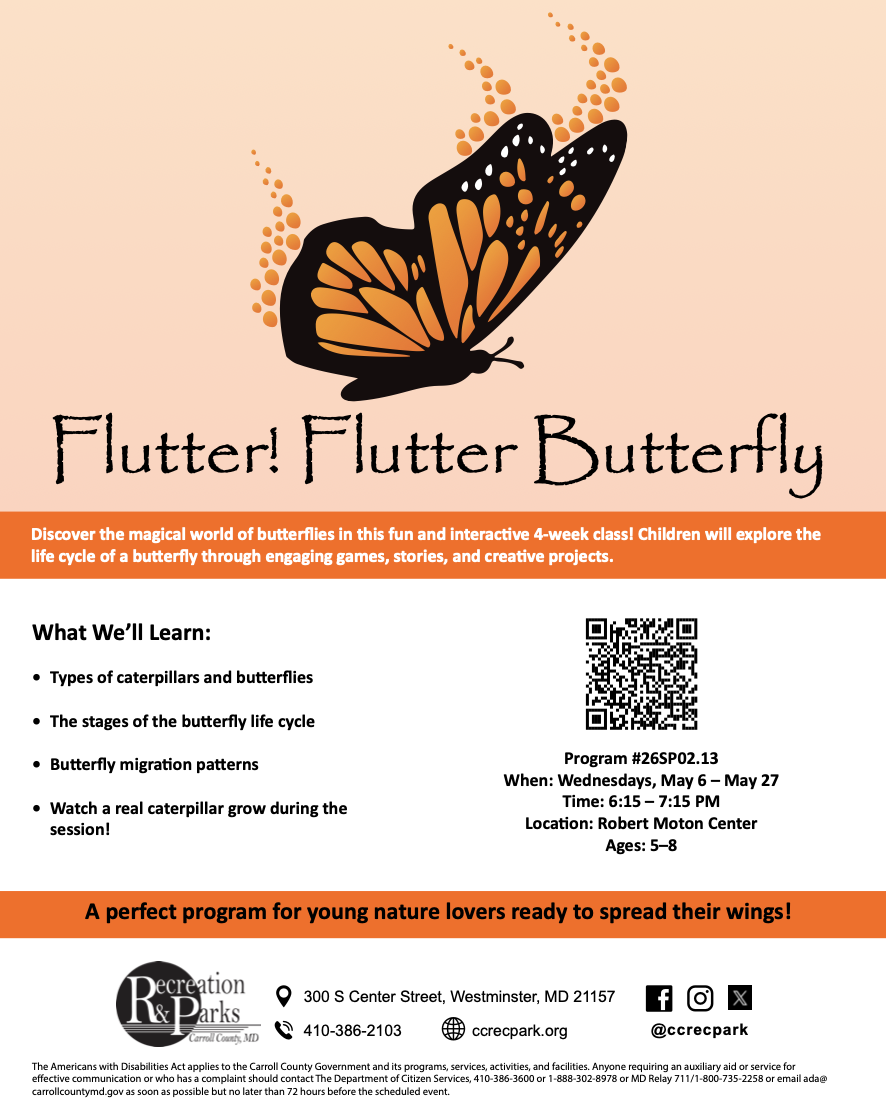 Flutter! Flutter Butterfly

Discover the magical world of butterflies in this fun and interactive 4-week class! Children will explore the life cycle of a butterfly through engaging games, stories, and creative projects.

What We'll Learn:

• Types of caterpillars and butterflies
• The stages of the butterfly life cycle
• Butterfly migration patterns
• Watch a real caterpillar grow during the session!

Program #26SP02.13
When: Wednesdays, May 6 – May 27
Time: 6:15 – 7:15 PM
Location: Robert Moton Center
Ages: 5–8

A perfect program for young nature lovers ready to spread their wings!

Recreation & Parks
Carroll County, MD

300 S Center Street, Westminster, MD 21157
410-386-2103
ccrecpark.org
@ccrecpark

The Americans with Disabilities Act applies to the Carroll County Government and its programs, services, activities, and facilities. Anyone requiring an auxiliary aid or service for effective communication or who has a complaint should contact The Department of Citizen Services, 410-386-3600 or 1-888-302-8978 or MD Relay 711/1-800-735-2258 or email ada@carrollcountymd.gov as soon as possible but no later than 72 hours before the scheduled event.